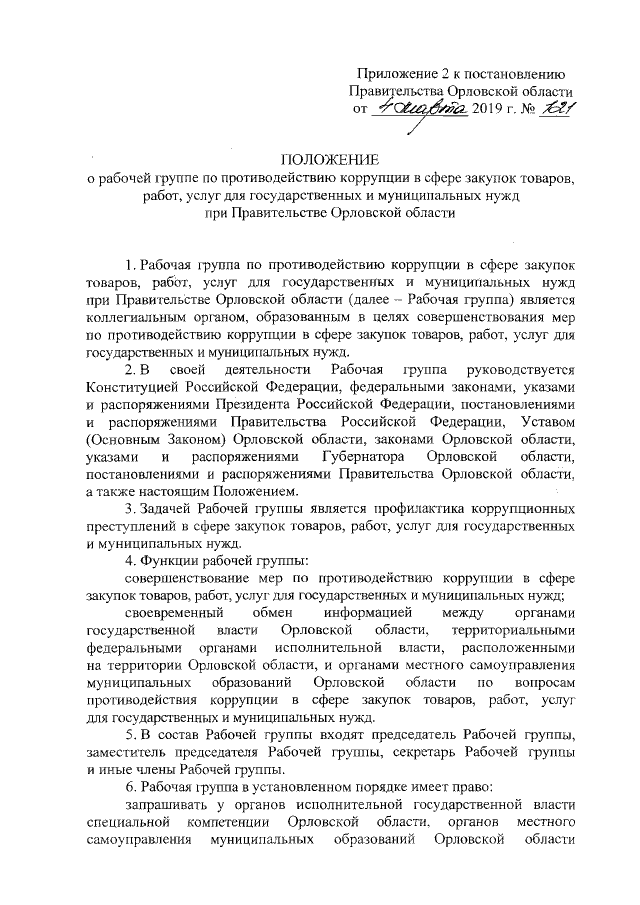 Приложение 2 к постановлению
Правительства Орловской области
от 4 марта 2019 г. № 121

ПОЛОЖЕНИЕ
о рабочей группе по противодействию коррупции в сфере закупок товаров, работ, услуг для государственных и муниципальных нужд при Правительстве Орловской области

1. Рабочая группа по противодействию коррупции в сфере закупок товаров, работ, услуг для государственных и муниципальных нужд при Правительстве Орловской области (далее – Рабочая группа) является коллегиальным органом, образованным в целях совершенствования мер по противодействию коррупции в сфере закупок товаров, работ, услуг для государственных и муниципальных нужд.

2. В своей деятельности Рабочая группа руководствуется Конституцией Российской Федерации, федеральными законами, указами и распоряжениями Президента Российской Федерации, постановлениями и распоряжениями Правительства Российской Федерации, Уставом (Основным Законом) Орловской области, законами Орловской области, указами и распоряжениями Губернатора Орловской области, постановлениями и распоряжениями Правительства Орловской области, а также настоящим Положением.

3. Задачей Рабочей группы является профилактика коррупционных преступлений в сфере закупок товаров, работ, услуг для государственных и муниципальных нужд.

4. Функции рабочей группы:

совершенствование мер по противодействию коррупции в сфере закупок товаров, работ, услуг для государственных и муниципальных нужд;

своевременный обмен информацией между органами государственной власти Орловской области, территориальными федеральными органами исполнительной власти, расположенными на территории Орловской области, и органами местного самоуправления муниципальных образований Орловской области по вопросам противодействия коррупции в сфере закупок товаров, работ, услуг для государственных и муниципальных нужд.

5. В состав Рабочей группы входят председатель Рабочей группы, заместитель председателя Рабочей группы, секретарь Рабочей группы и иные члены Рабочей группы.

6. Рабочая группа в установленном порядке имеет право:

запрашивать у органов исполнительной государственной власти специальной компетенции Орловской области, органов местного самоуправления муниципальных образований Орловской области